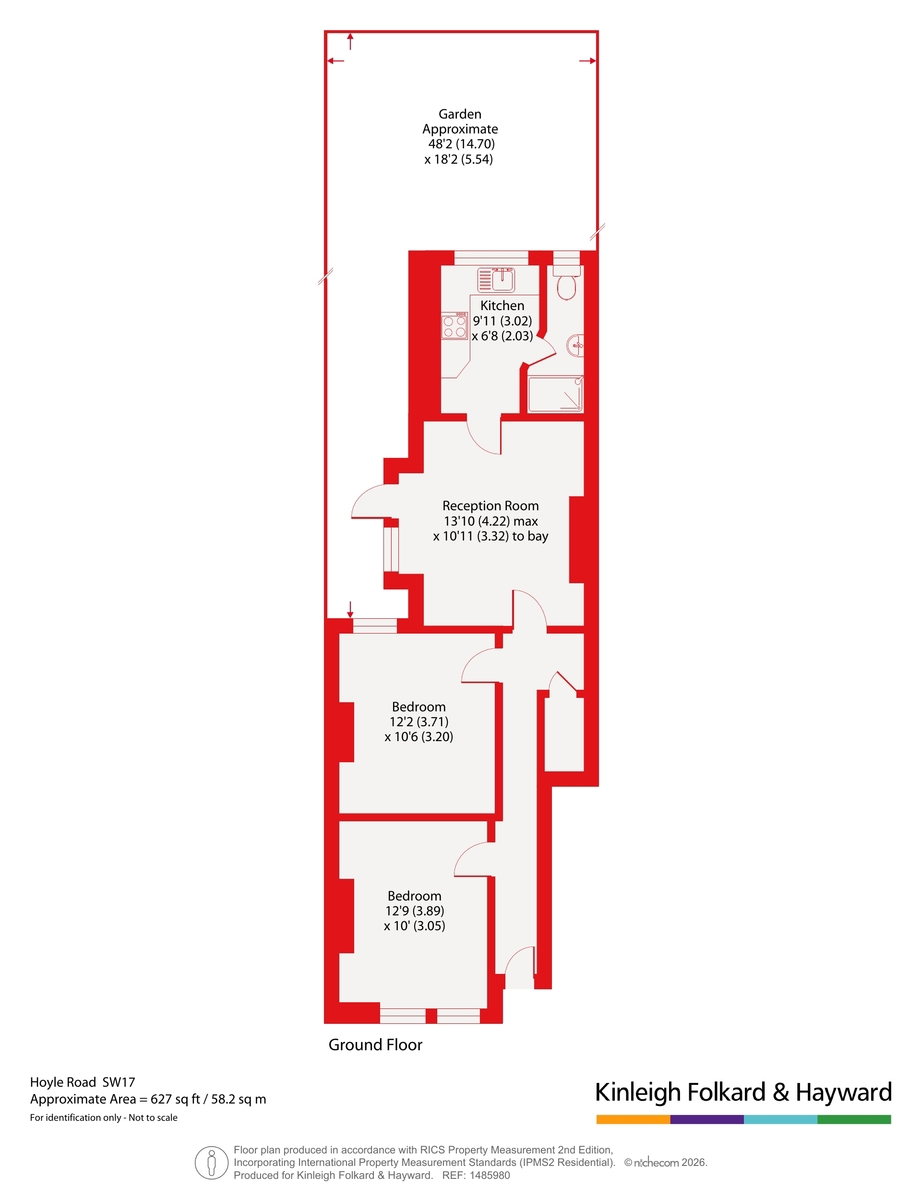 Garden
Approximate
48'2 (14.70)
x 18'2 (5.54)

Kitchen
9'11 (3.02)
x 6'8 (2.03)

Reception Room
13'10 (4.22) max
x 10'11 (3.32) to bay

Bedroom
12'2 (3.71)
x 10'6 (3.20)

Bedroom
12'9 (3.89)
x 10' (3.05)

Ground Floor

Hoyle Road SW17
Approximate Area = 627 sq ft / 58.2 sq m
For identification only - Not to scale

Kinleigh Folkard & Hayward

Floor plan produced in accordance with RICS Property Measurement 2nd Edition, Incorporating International Property Measurement Standards (IPMS2 Residential). © nichecom 2026.
Produced for Kinleigh Folkard & Hayward. REF: 1485980